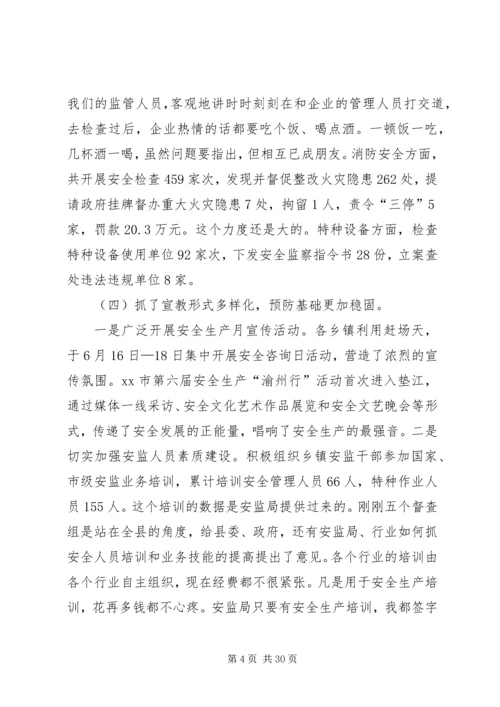 我们的监管人员，客观地讲时时刻刻在和企业的管理人员打交道，去检查过后，企业热情的话都要吃个饭、喝点酒。一顿饭一吃，几杯酒一喝，虽然问题要指出，但相互已成朋友。消防安全方面，共开展安全检查459家次，发现并督促整改火灾隐患262处，提请政府挂牌督办重大火灾隐患7处，拘留1人，责令“三停”5家，罚款20.3万元。这个力度还是大的。特种设备方面，检查特种设备使用单位92家次，下发安全监察指令书28份，立案查处违法违规单位8家。

（四）抓了宣教形式多样化，预防基础更加稳固。

一是广泛开展安全生产月宣传活动。各乡镇利用赶场天，于6月16日—18日集中开展安全咨询日活动，营造了浓烈的宣传氛围。xx市第六届安全生产“渝州行”活动首次进入垫江，通过媒体一线采访、安全文化艺术作品展览和安全文艺晚会等形式，传递了安全发展的正能量，唱响了安全生产的最强音。二是切实加强安监人员素质建设。积极组织乡镇安监干部参加国家、市级安监业务培训，累计培训安全管理人员66人，特种作业人员155人。这个培训的数据是安监局提供过来的。刚刚五个督查组是站在全县的角度，给县委、政府，还有安监局、行业如何抓安全人员培训和业务技能的提高提出了意见。各个行业的培训由各个行业自主组织，现在经费都不很紧张。凡是用于安全生产培训，花再多钱都不心疼。安监局只要有安全生产培训，我都签字

第4页 共30页